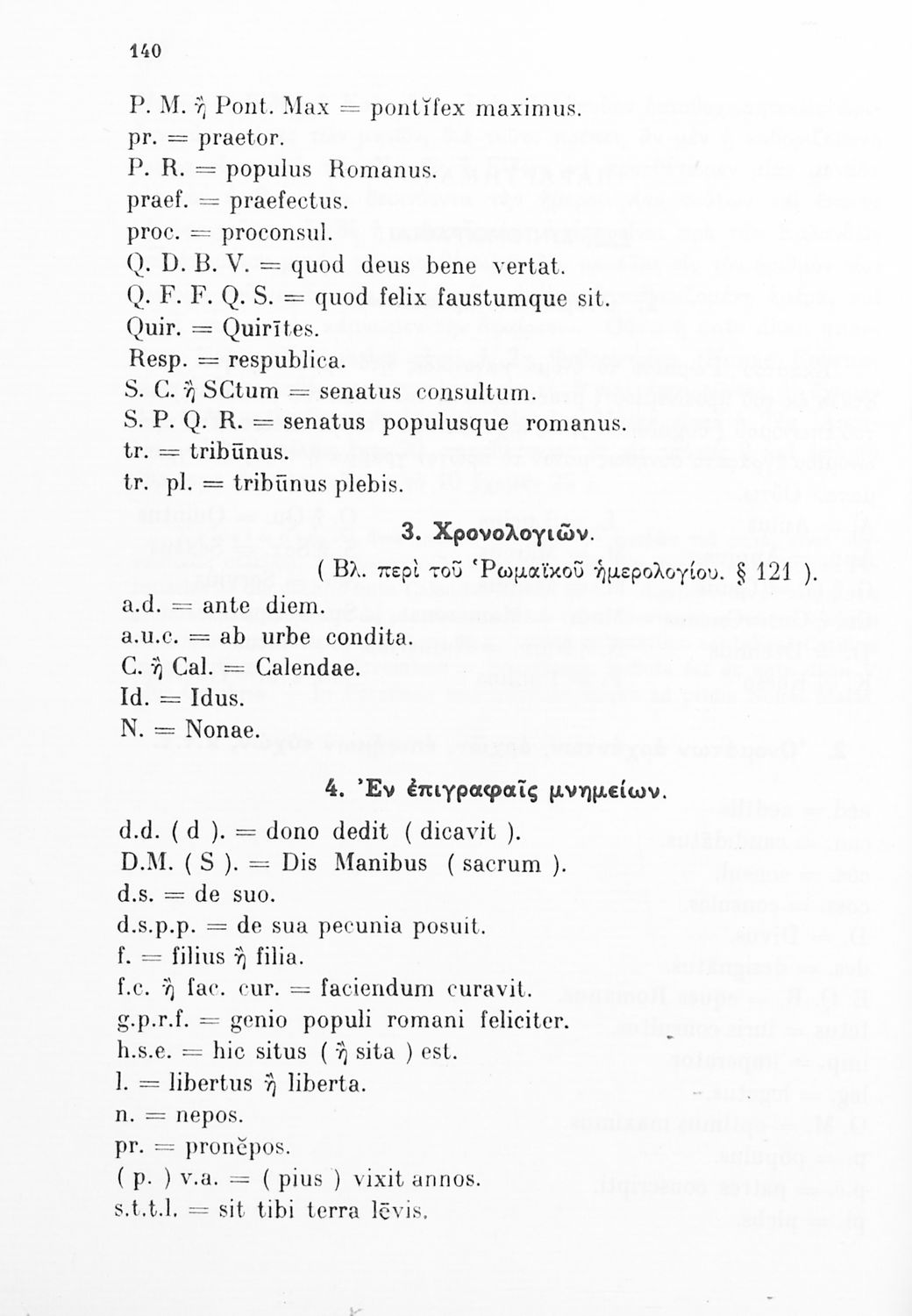 140

P. M. ἢ Pont. Max = pontĭfex maximus.
pr. = praetor.
P. R. = populus Romanus.
praef. = praefectus.
proc. = proconsul.
Q. D. B. V. = quod deus bene vertat.
Q. F. F. Q. S. = quod felix faustumque sit.
Quir. = Quirītes.
Resp. = respublica.
S. C. ἢ SCtum = senatus consultum.
S. P. Q. R. = senatus populusque romanus.
tr. = tribūnus.
tr. pl. = tribūnus plebis.

3. Χρονολογιῶν.
( Βλ. περὶ τοῦ Ῥωμαϊκοῦ ἡμερολογίου. § 121 ).

a.d. = ante diem.
a.u.c. = ab urbe condita.
C. ἢ Cal. = Calendae.
Id. = Idus.
N. = Nonae.

4. Ἐν ἐπιγραφαῖς μνημείων.

d.d. ( d ). = dono dedit ( dicavit ).
D.M. ( S ). = Dis Manibus ( sacrum ).
d.s. = de suo.
d.s.p.p. = de sua pecunia posuit.
f. = filius ἢ filia.
f.c. ἢ fac. cur. = faciendum curavit.
g.p.r.f. = genio populi romani feliciter.
h.s.e. = hic situs ( ἢ sita ) est.
l. = libertus ἢ liberta.
n. = nepos.
pr. = pronĕpos.
( p. ) v.a. = ( pius ) vixit annos.
s.t.t.l. = sit tibi terra lēvis.